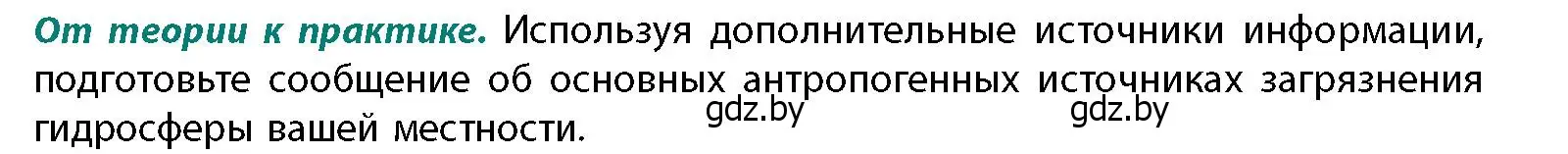 От теории к практике. Используя дополнительные источники информации, подготовьте сообщение об основных антропогенных источниках загрязнения гидросферы вашей местности.

gdz.by gdz.by